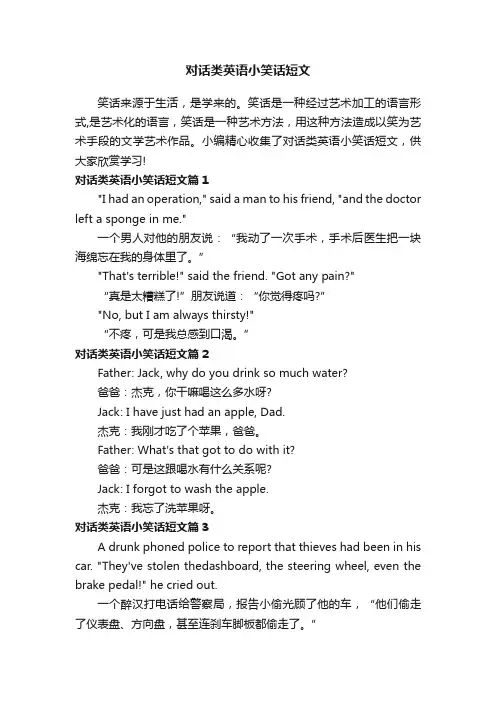 对话类英语小笑话短文

笑话来源于生活，是学来的。笑话是一种经过艺术加工的语言形式,是艺术化的语言，笑话是一种艺术方法，用这种方法造成以笑为艺术手段的文学艺术作品。小编精心收集了对话类英语小笑话短文，供大家欣赏学习!

对话类英语小笑话短文篇 1

"I had an operation," said a man to his friend, "and the doctor left a sponge in me."

一个男人对他的朋友说：“我动了一次手术，手术后医生把一块海绵忘在我的身体里了。”

"That's terrible!" said the friend. "Got any pain?"

“真是太糟糕了!”朋友说道：“你觉得疼吗?”

"No, but I am always thirsty!"

“不疼，可是我总感到口渴。”

对话类英语小笑话短文篇 2

Father: Jack, why do you drink so much water?

爸爸：杰克，你干嘛喝这么多水呀?

Jack: I have just had an apple, Dad.

杰克：我刚才吃了个苹果，爸爸。

Father: What's that got to do with it?

爸爸：可是这跟喝水有什么关系呢?

Jack: I forgot to wash the apple.

杰克：我忘了洗苹果呀。

对话类英语小笑话短文篇 3

A drunk phoned police to report that thieves had been in his car. "They've stolen thedashboard, the steering wheel, even the brake pedal!" he cried out.

一个醉汉打电话给警察局，报告小偷光顾了他的车，“他们偷走了仪表盘、方向盘，甚至连刹车脚板都偷走了。”